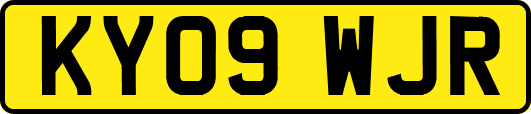 KY09 WJR